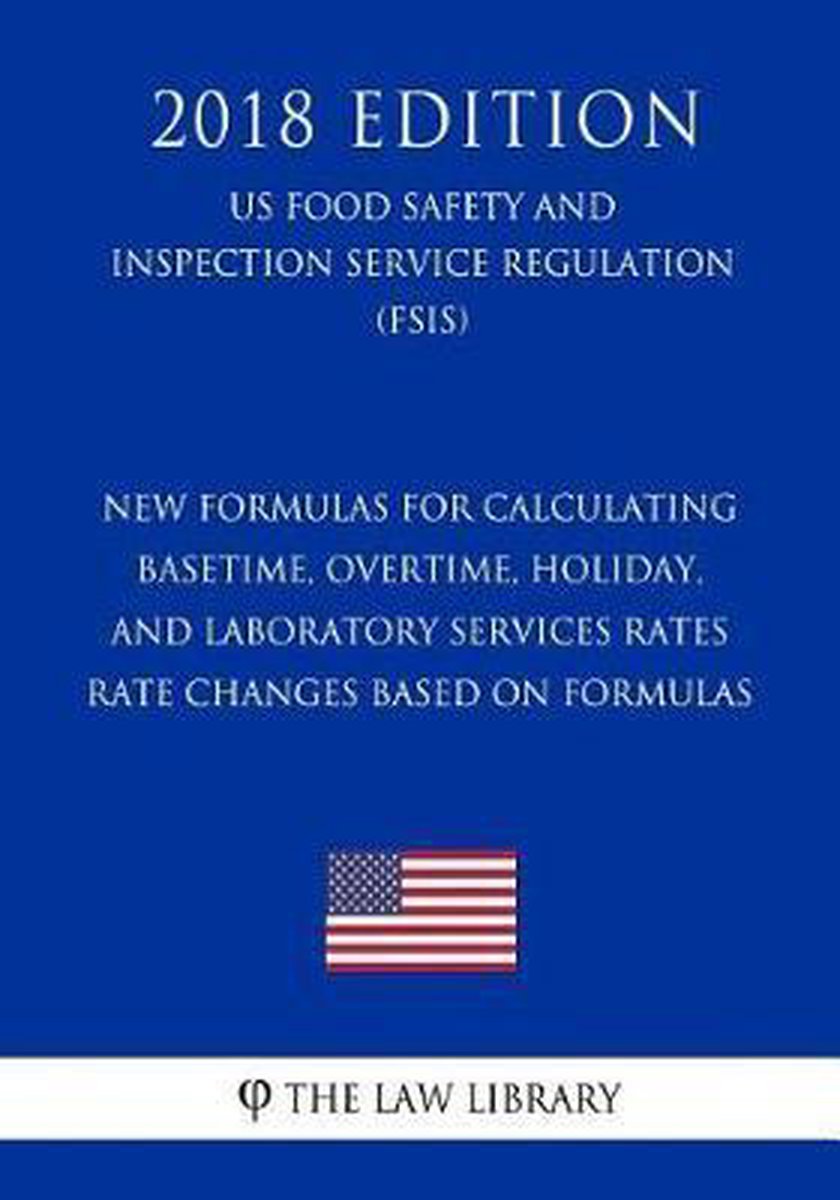 2018 EDITION

US FOOD SAFETY AND INSPECTION SERVICE REGULATION (FSIS)

NEW FORMULAS FOR CALCULATING BASETIME, OVERTIME, HOLIDAY, AND LABORATORY SERVICES RATES RATE CHANGES BASED ON FORMULAS

φ THE LAW LIBRARY